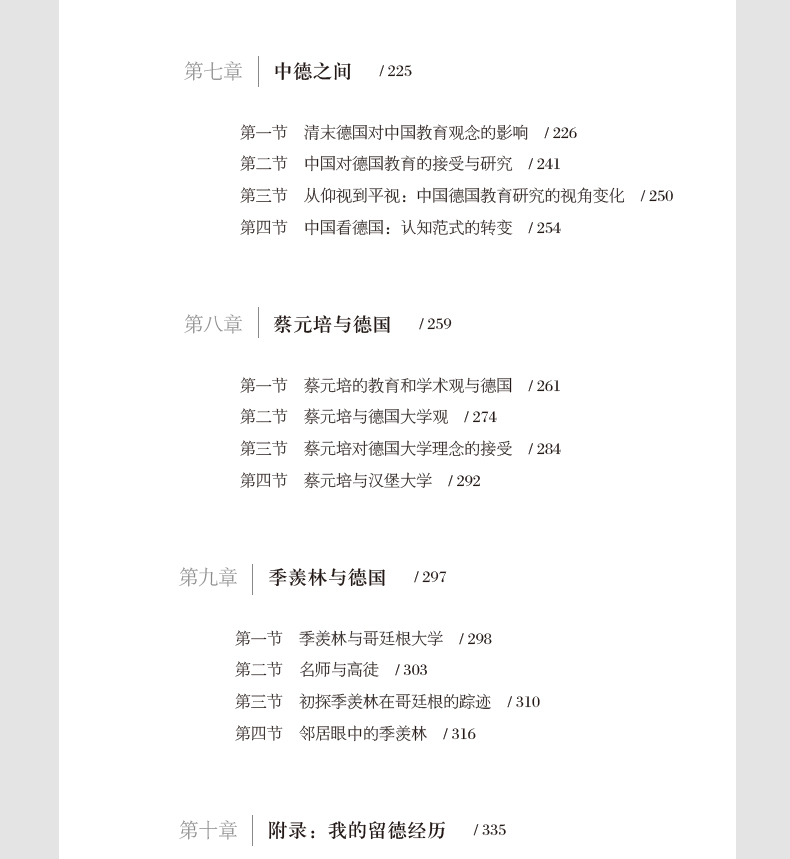 第七章 中德之间 / 225

第一节 清末德国对中国教育观念的影响 / 226
第二节 中国对德国教育的接受与研究 / 241
第三节 从仰视到平视：中国德国教育研究的视角变化 / 250
第四节 中国看德国：认知范式的转变 / 254

第八章 蔡元培与德国 / 259

第一节 蔡元培的教育和学术观与德国 / 261
第二节 蔡元培与德国大学观 / 274
第三节 蔡元培对德国大学理念的接受 / 284
第四节 蔡元培与汉堡大学 / 292

第九章 季羡林与德国 / 297

第一节 季羡林与哥廷根大学 / 298
第二节 名师与高徒 / 303
第三节 初探季羡林在哥廷根的踪迹 / 310
第四节 邻居眼中的季羡林 / 316

第十章 附录：我的留德经历 / 335